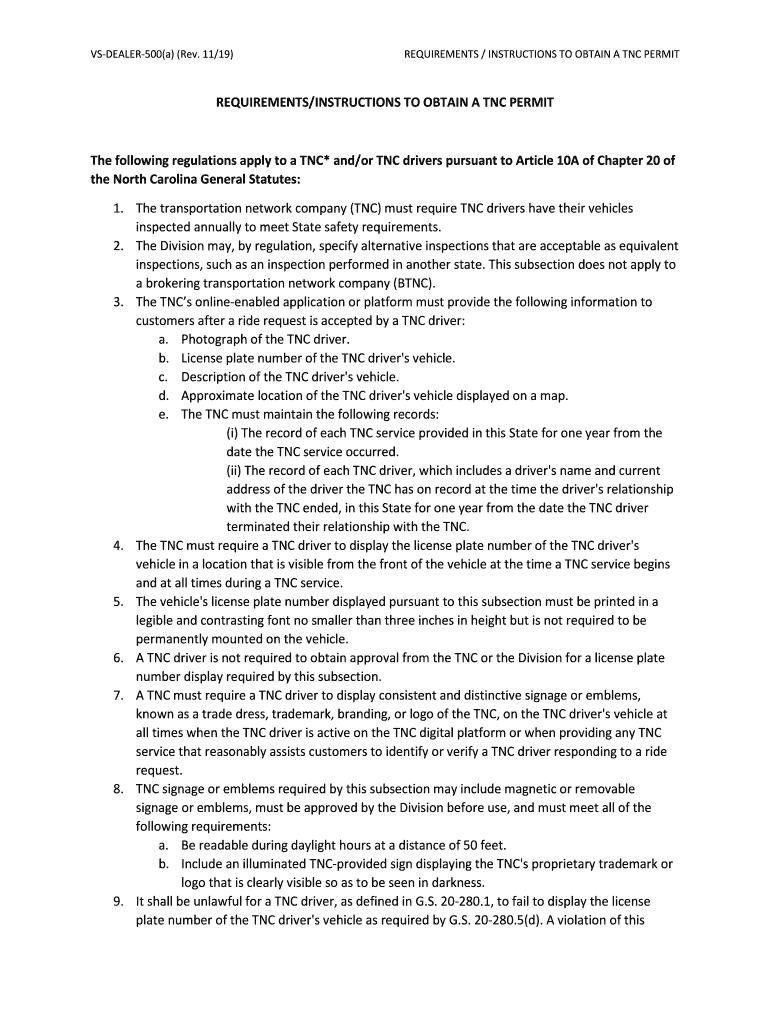 VS-DEALER-500(a) (Rev. 11/19)

REQUIREMENTS / INSTRUCTIONS TO OBTAIN A TNC PERMIT

REQUIREMENTS/INSTRUCTIONS TO OBTAIN A TNC PERMIT

The following regulations apply to a TNC* and/or TNC drivers pursuant to Article 10A of Chapter 20 of the North Carolina General Statutes:

1. The transportation network company (TNC) must require TNC drivers have their vehicles inspected annually to meet State safety requirements.
2. The Division may, by regulation, specify alternative inspections that are acceptable as equivalent inspections, such as an inspection performed in another state. This subsection does not apply to a brokering transportation network company (BTNC).
3. The TNC's online-enabled application or platform must provide the following information to customers after a ride request is accepted by a TNC driver:
a. Photograph of the TNC driver.
b. License plate number of the TNC driver's vehicle.
c. Description of the TNC driver's vehicle.
d. Approximate location of the TNC driver's vehicle displayed on a map.
e. The TNC must maintain the following records:
(i) The record of each TNC service provided in this State for one year from the date the TNC service occurred.
(ii) The record of each TNC driver, which includes a driver's name and current address of the driver the TNC has on record at the time the driver's relationship with the TNC ended, in this State for one year from the date the TNC driver terminated their relationship with the TNC.
4. The TNC must require a TNC driver to display the license plate number of the TNC driver's vehicle in a location that is visible from the front of the vehicle at the time a TNC service begins and at all times during a TNC service.
5. The vehicle's license plate number displayed pursuant to this subsection must be printed in a legible and contrasting font no smaller than three inches in height but is not required to be permanently mounted on the vehicle.
6. A TNC driver is not required to obtain approval from the TNC or the Division for a license plate number display required by this subsection.
7. A TNC must require a TNC driver to display consistent and distinctive signage or emblems, known as a trade dress, trademark, branding, or logo of the TNC, on the TNC driver's vehicle at all times when the TNC driver is active on the TNC digital platform or when providing any TNC service that reasonably assists customers to identify or verify a TNC driver responding to a ride request.
8. TNC signage or emblems required by this subsection may include magnetic or removable signage or emblems, must be approved by the Division before use, and must meet all of the following requirements:
a. Be readable during daylight hours at a distance of 50 feet.
b. Include an illuminated TNC-provided sign displaying the TNC's proprietary trademark or logo that is clearly visible so as to be seen in darkness.
9. It shall be unlawful for a TNC driver, as defined in G.S. 20-280.1, to fail to display the license plate number of the TNC driver's vehicle as required by G.S. 20-280.5(d). A violation of this